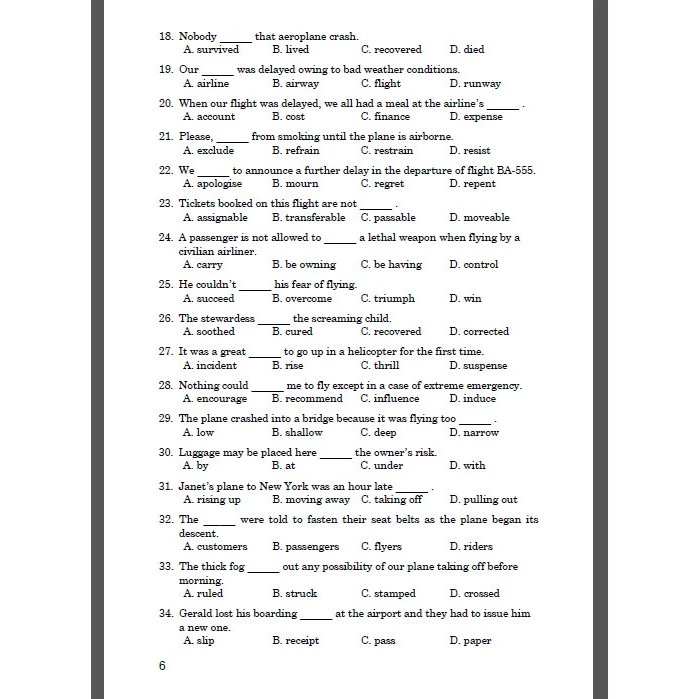 18. Nobody ______ that aeroplane crash.
A. survived B. lived C. recovered D. died

19. Our ______ was delayed owing to bad weather conditions.
A. airline B. airway C. flight D. runway

20. When our flight was delayed, we all had a meal at the airline's ______ .
A. account B. cost C. finance D. expense

21. Please, ______ from smoking until the plane is airborne.
A. exclude B. refrain C. restrain D. resist

22. We ______ to announce a further delay in the departure of flight BA-555.
A. apologise B. mourn C. regret D. repent

23. Tickets booked on this flight are not ______ .
A. assignable B. transferable C. passable D. moveable

24. A passenger is not allowed to ______ a lethal weapon when flying by a civilian airliner.
A. carry B. be owning C. be having D. control

25. He couldn't ______ his fear of flying.
A. succeed B. overcome C. triumph D. win

26. The stewardess ______ the screaming child.
A. soothed B. cured C. recovered D. corrected

27. It was a great ______ to go up in a helicopter for the first time.
A. incident B. rise C. thrill D. suspense

28. Nothing could ______ me to fly except in a case of extreme emergency.
A. encourage B. recommend C. influence D. induce

29. The plane crashed into a bridge because it was flying too ______ .
A. low B. shallow C. deep D. narrow

30. Luggage may be placed here ______ the owner's risk.
A. by B. at C. under D. with

31. Janet's plane to New York was an hour late ______ .
A. rising up B. moving away C. taking off D. pulling out

32. The ______ were told to fasten their seat belts as the plane began its descent.
A. customers B. passengers C. flyers D. riders

33. The thick fog ______ out any possibility of our plane taking off before morning.
A. ruled B. struck C. stamped D. crossed

34. Gerald lost his boarding ______ at the airport and they had to issue him a new one.
A. slip B. receipt C. pass D. paper

6